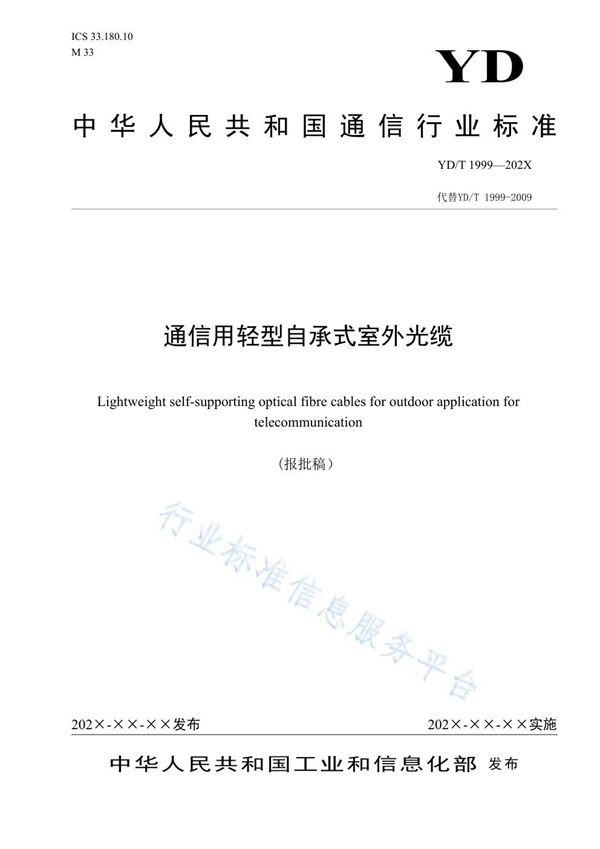 ICS 33.180.10
M 33

YD

中华人民共和国通信行业标准

YD/T 1999—202X

代替YD/T 1999-2009

通信用轻型自承式室外光缆

Lightweight self-supporting optical fibre cables for outdoor application for telecommunication

（报批稿）

行业标准信息服务平台

202×-××-××发布

202×-××-××实施

中华人民共和国工业和信息化部 发布